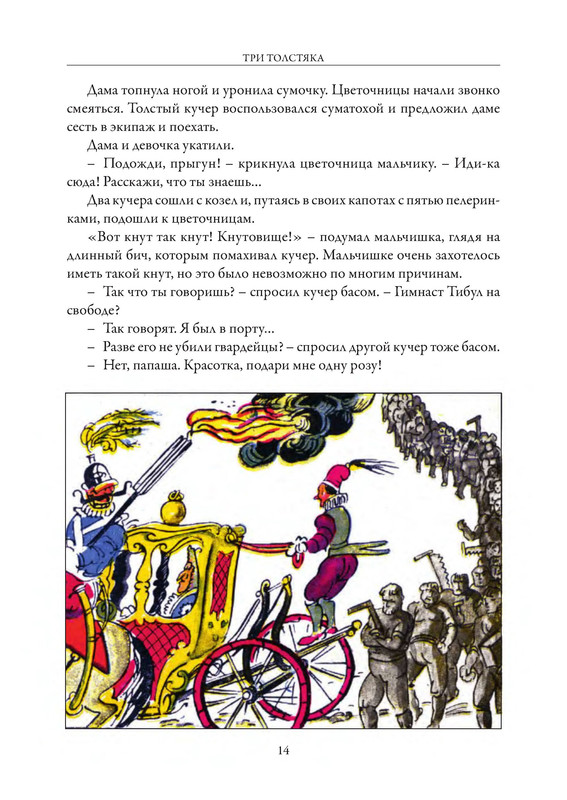 ТРИ ТОЛСТЯКА

Дама топнула ногой и уронила сумочку. Цветочницы начали звонко смеяться. Толстый кучер воспользовался суматохой и предложил даме сесть в экипаж и поехать.

Дама и девочка укатили.

– Подожди, прыгун! – крикнула цветочница мальчику. – Иди-ка сюда! Расскажи, что ты знаешь...

Два кучера сошли с козел и, путаясь в своих капотах с пятью пелеринками, подошли к цветочницам.

«Вот кнут так кнут! Кнутовище!» – подумал мальчишка, глядя на длинный бич, которым помахивал кучер. Мальчишке очень захотелось иметь такой кнут, но это было невозможно по многим причинам.

– Так что ты говоришь? – спросил кучер басом. – Гимнаст Тибул на свободе?

– Так говорят. Я был в порту...

– Разве его не убили гвардейцы? – спросил другой кучер тоже басом.

– Нет, папаша. Красотка, подари мне одну розу!

14